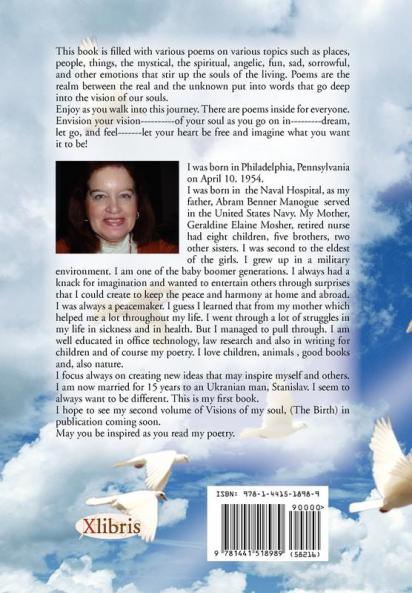 This book is filled with various poems on various topics such as places, people, things, the mystical, the spiritual, angelic, fun, sad, sorrowful, and other emotions that stir up the souls of the living. Poems are the realm between the real and the unknown put into words that go deep into the vision of our souls.
Enjoy as you walk into this journey. There are poems inside for everyone. Envision your vision----------of your soul as you go on in---------dream, let go, and feel-------let your heart be free and imagine what you want it to be!

I was born in Philadelphia, Pennsylvania on April 10. 1954.
I was born in the Naval Hospital, as my father, Abram Benner Manogue served in the United States Navy. My Mother, Geraldine Elaine Mosher, retired nurse had eight children, five brothers, two other sisters. I was second to the eldest of the girls. I grew up in a military environment. I am one of the baby boomer generations. I always had a knack for imagination and wanted to entertain others through surprises that I could create to keep the peace and harmony at home and abroad. I was always a peacemaker. I guess I learned that from my mother which helped me a lot throughout my life. I went through a lot of struggles in my life in sickness and in health. But I managed to pull through. I am well educated in office technology, law research and also in writing for children and of course my poetry. I love children, animals , good books and, also nature.
I focus always on creating new ideas that may inspire myself and others. I am now married for 15 years to an Ukranian man, Stanislav. I seem to always want to be different. This is my first book.
I hope to see my second volume of Visions of my soul, (The Birth) in publication coming soon.
May you be inspired as you read my poetry.

Xlibris

ISBN: 978-1-4415-1898-9
90000>
9 781441 518989 (58216)